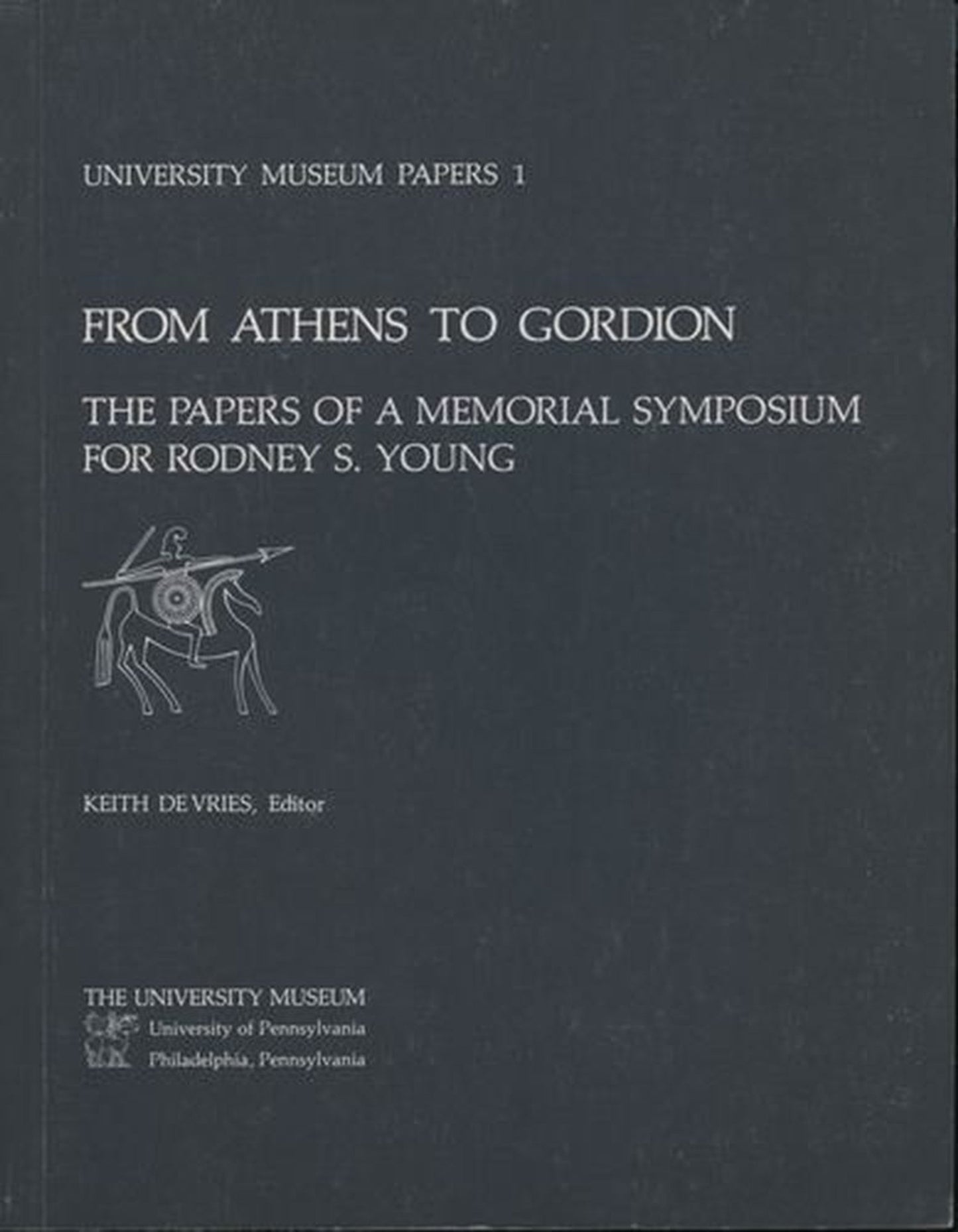 UNIVERSITY MUSEUM PAPERS 1

FROM ATHENS TO GORDION

THE PAPERS OF A MEMORIAL SYMPOSIUM FOR RODNEY S. YOUNG

KEITH DE VRIES, Editor

THE UNIVERSITY MUSEUM
University of Pennsylvania
Philadelphia, Pennsylvania